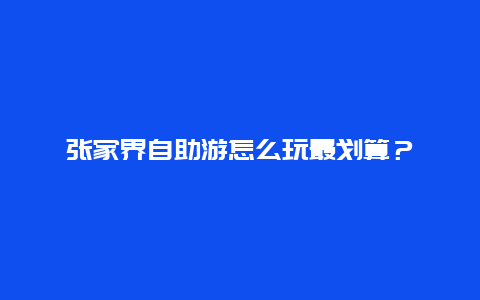 张家界自助游怎么玩最划算？